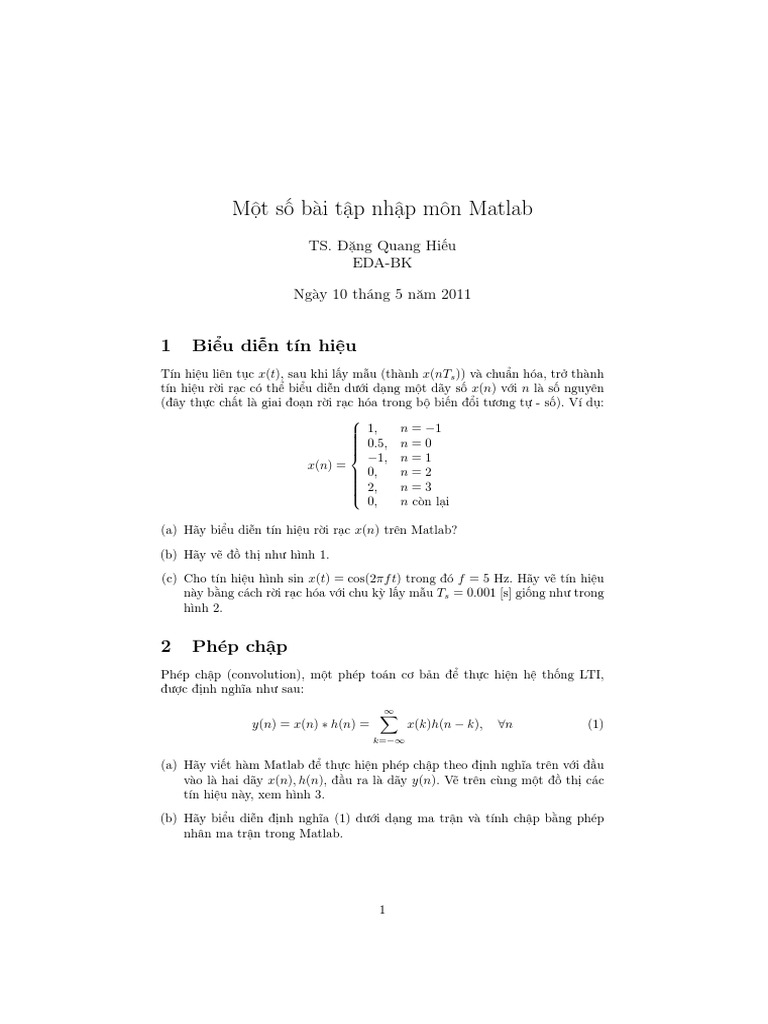 Một số bài tập nhập môn Matlab

TS. Đặng Quang Hiếu
EDA-BK

Ngày 10 tháng 5 năm 2011

1 Biểu diễn tín hiệu

Tín hiệu liên tục $x(t)$, sau khi lấy mẫu (thành $x(nT_s)$) và chuẩn hóa, trở thành tín hiệu rời rạc có thể biểu diễn dưới dạng một dãy số $x(n)$ với $n$ là số nguyên (đây thực chất là giai đoạn rời rạc hóa trong bộ biến đổi tương tự - số). Ví dụ:

$$x(n) = \begin{cases} 1, & n = -1 \\ 0.5, & n = 0 \\ -1, & n = 1 \\ 0, & n = 2 \\ 2, & n = 3 \\ 0, & n \text{ còn lại} \end{cases}$$

(a) Hãy biểu diễn tín hiệu rời rạc $x(n)$ trên Matlab?

(b) Hãy vẽ đồ thị như hình 1.

(c) Cho tín hiệu hình sin $x(t) = \cos(2\pi f t)$ trong đó $f = 5$ Hz. Hãy vẽ tín hiệu này bằng cách rời rạc hóa với chu kỳ lấy mẫu $T_s = 0.001$ [s] giống như trong hình 2.

2 Phép chập

Phép chập (convolution), một phép toán cơ bản để thực hiện hệ thống LTI, được định nghĩa như sau:

$$y(n) = x(n) * h(n) = \sum_{k=-\infty}^{\infty} x(k)h(n-k), \quad \forall n \qquad (1)$$

(a) Hãy viết hàm Matlab để thực hiện phép chập theo định nghĩa trên với đầu vào là hai dãy $x(n), h(n)$, đầu ra là dãy $y(n)$. Vẽ trên cùng một đồ thị các tín hiệu này, xem hình 3.

(b) Hãy biểu diễn định nghĩa (1) dưới dạng ma trận và tính chập bằng phép nhân ma trận trong Matlab.

1